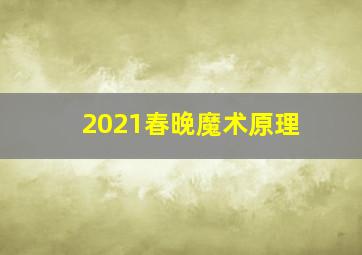 2021春晚魔术原理